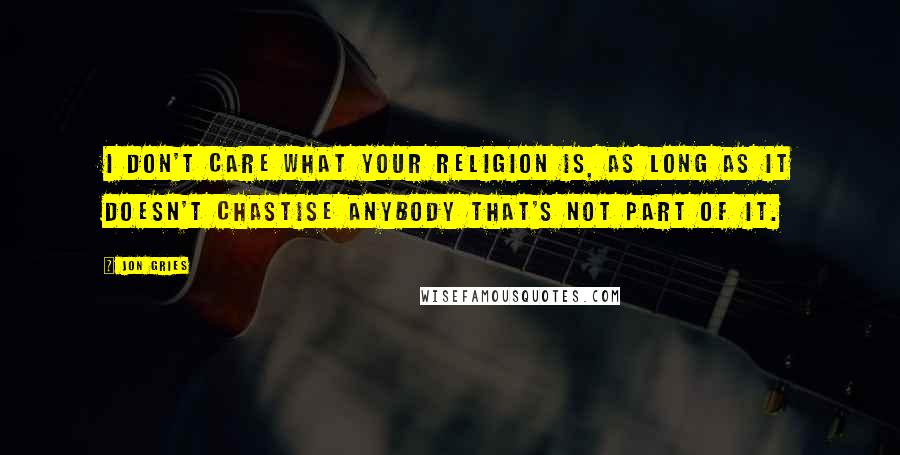 I DON'T CARE WHAT YOUR RELIGION IS, AS LONG AS IT DOESN'T CHASTISE ANYBODY THAT'S NOT PART OF IT.

JON GRIES

WISEFAMOUSQUOTES.COM